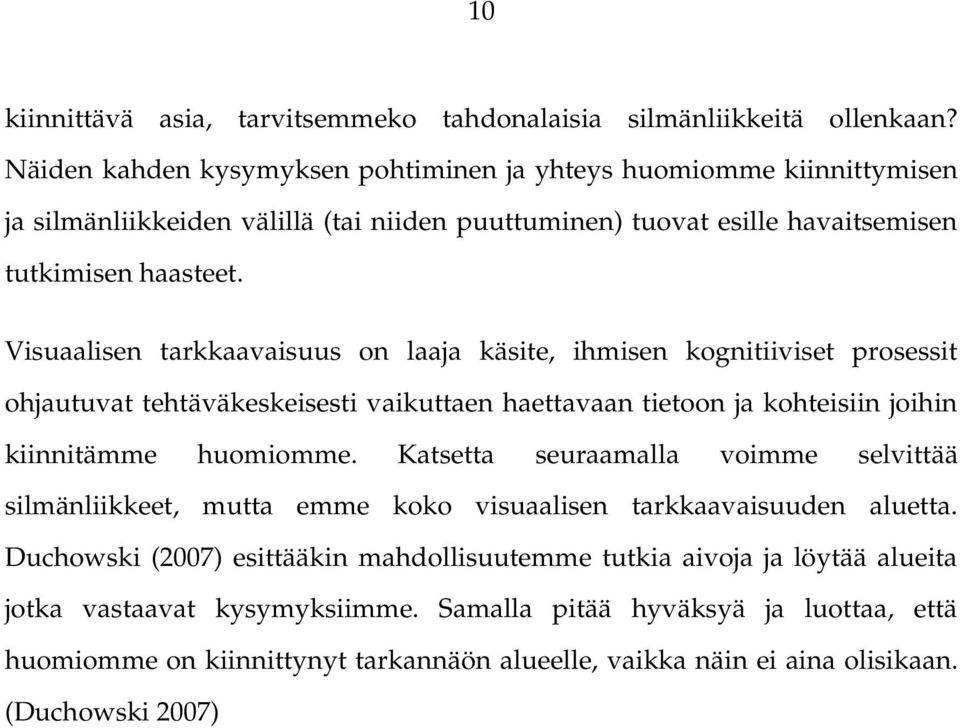 10

kiinnittävä asia, tarvitsemmeko tahdonalaisia silmänliikkeitä ollenkaan? Näiden kahden kysymyksen pohtiminen ja yhteys huomiomme kiinnittymisen ja silmänliikkeiden välillä (tai niiden puuttuminen) tuovat esille havaitsemisen tutkimisen haasteet.

Visuaalisen tarkkaavaisuus on laaja käsite, ihmisen kognitiiviset prosessit ohjautuvat tehtäväkeskeisesti vaikuttaen haettavaan tietoon ja kohteisiin joihin kiinnitämme huomiomme. Katsetta seuraamalla voimme selvittää silmänliikkeet, mutta emme koko visuaalisen tarkkaavaisuuden aluetta. Duchowski (2007) esittääkin mahdollisuutemme tutkia aivoja ja löytää alueita jotka vastaavat kysymyksiimme. Samalla pitää hyväksyä ja luottaa, että huomiomme on kiinnittynyt tarkannäön alueelle, vaikka näin ei aina olisikaan. (Duchowski 2007)